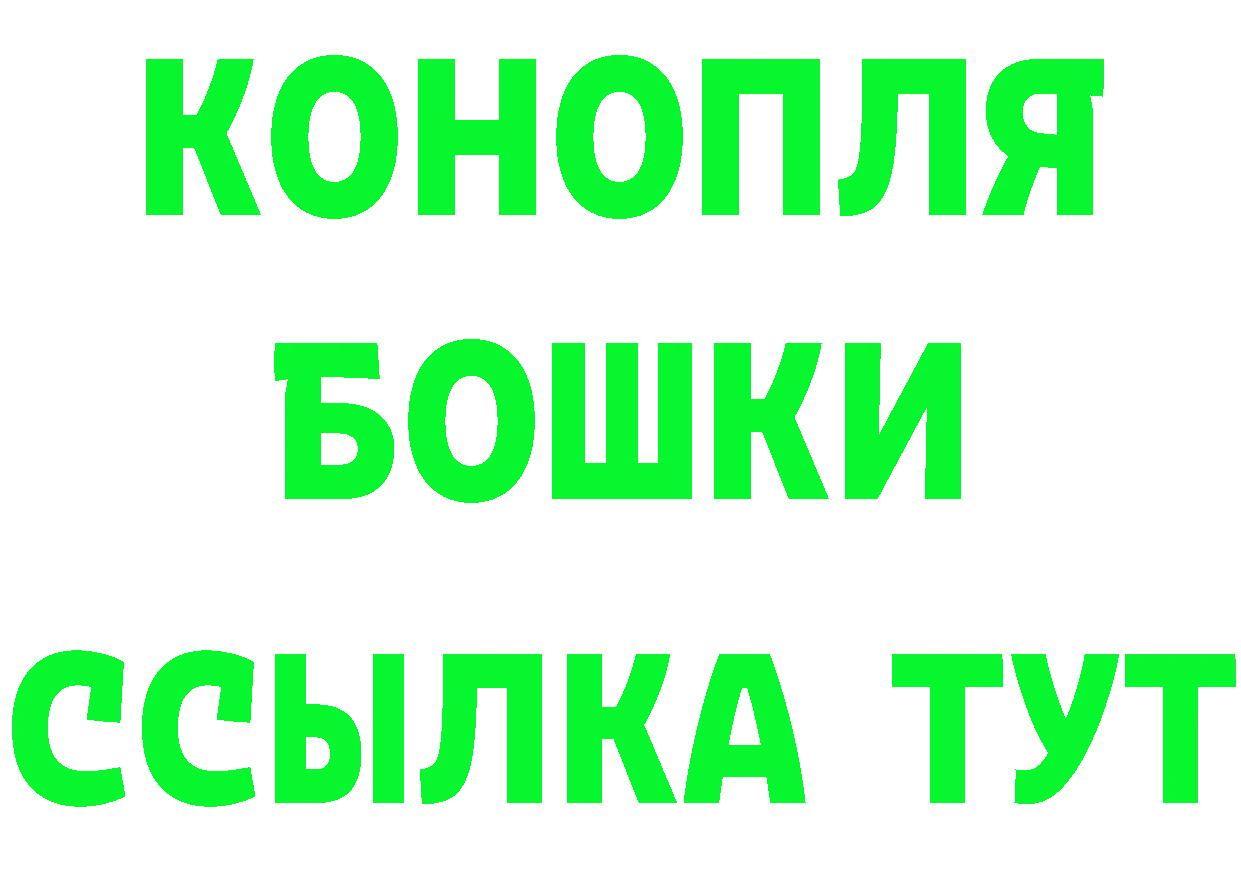 КОНОПЛЯ
БОШКИ
ССЫЛКА ТУТ